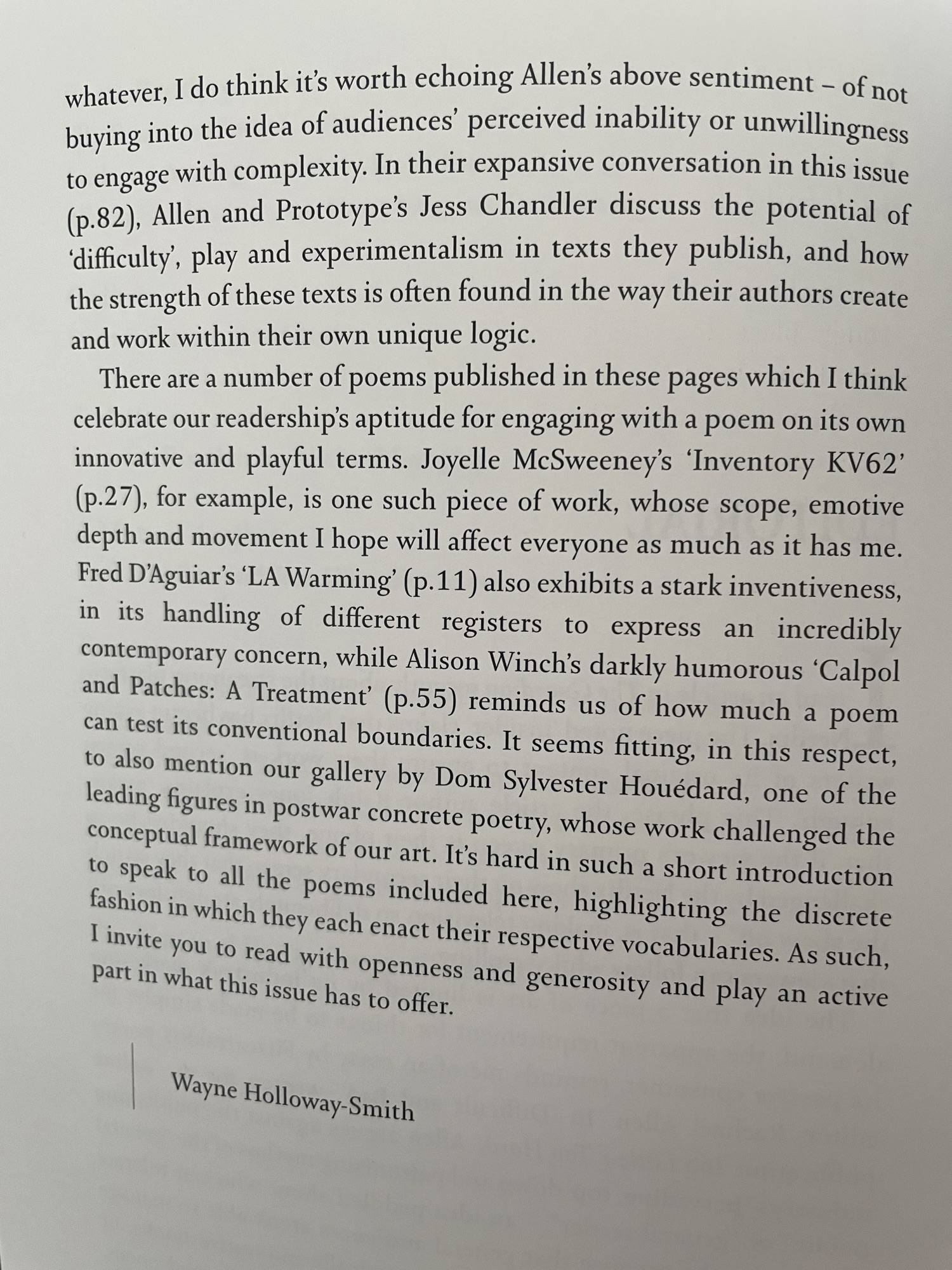 whatever, I do think it's worth echoing Allen's above sentiment – of not buying into the idea of audiences' perceived inability or unwillingness to engage with complexity. In their expansive conversation in this issue (p.82), Allen and Prototype's Jess Chandler discuss the potential of 'difficulty', play and experimentalism in texts they publish, and how the strength of these texts is often found in the way their authors create and work within their own unique logic.

There are a number of poems published in these pages which I think celebrate our readership's aptitude for engaging with a poem on its own innovative and playful terms. Joyelle McSweeney's 'Inventory KV62' (p.27), for example, is one such piece of work, whose scope, emotive depth and movement I hope will affect everyone as much as it has me. Fred D'Aguiar's 'LA Warming' (p.11) also exhibits a stark inventiveness, in its handling of different registers to express an incredibly contemporary concern, while Alison Winch's darkly humorous 'Calpol and Patches: A Treatment' (p.55) reminds us of how much a poem can test its conventional boundaries. It seems fitting, in this respect, to also mention our gallery by Dom Sylvester Houédard, one of the leading figures in postwar concrete poetry, whose work challenged the conceptual framework of our art. It's hard in such a short introduction to speak to all the poems included here, highlighting the discrete fashion in which they each enact their respective vocabularies. As such, I invite you to read with openness and generosity and play an active part in what this issue has to offer.

Wayne Holloway-Smith